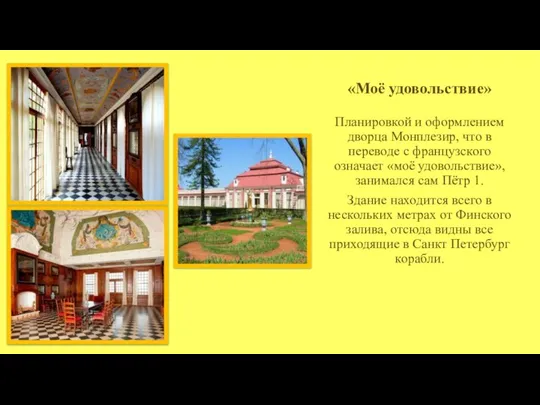 «Моё удовольствие»

Планировкой и оформлением дворца Монплезир, что в переводе с французского означает «моё удовольствие», занимался сам Пётр 1.

Здание находится всего в нескольких метрах от Финского залива, отсюда видны все приходящие в Санкт Петербург корабли.